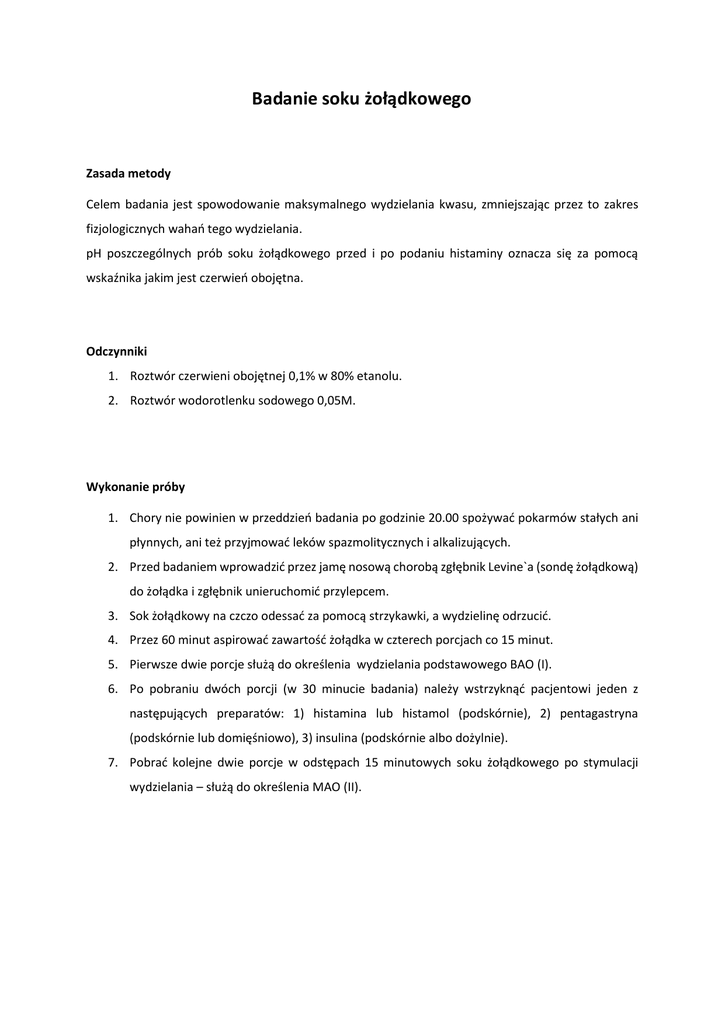 Badanie soku żołądkowego

Zasada metody

Celem badania jest spowodowanie maksymalnego wydzielania kwasu, zmniejszając przez to zakres fizjologicznych wahań tego wydzielania.
pH poszczególnych prób soku żołądkowego przed i po podaniu histaminy oznacza się za pomocą wskaźnika jakim jest czerwień obojętna.

Odczynniki

1. Roztwór czerwieni obojętnej 0,1% w 80% etanolu.
2. Roztwór wodorotlenku sodowego 0,05M.

Wykonanie próby

1. Chory nie powinien w przeddzień badania po godzinie 20.00 spożywać pokarmów stałych ani płynnych, ani też przyjmować leków spazmolitycznych i alkalizujących.
2. Przed badaniem wprowadzić przez jamę nosową chorobą zgłębnik Levine`a (sondę żołądkową) do żołądka i zgłębnik unieruchomić przylepcem.
3. Sok żołądkowy na czczo odessać za pomocą strzykawki, a wydzielinę odrzucić.
4. Przez 60 minut aspirować zawartość żołądka w czterech porcjach co 15 minut.
5. Pierwsze dwie porcje służą do określenia wydzielania podstawowego BAO (I).
6. Po pobraniu dwóch porcji (w 30 minucie badania) należy wstrzyknąć pacjentowi jeden z następujących preparatów: 1) histamina lub histamol (podskórnie), 2) pentagastryna (podskórnie lub domięśniowo), 3) insulina (podskórnie albo dożylnie).
7. Pobrać kolejne dwie porcje w odstępach 15 minutowych soku żołądkowego po stymulacji wydzielania – służą do określenia MAO (II).